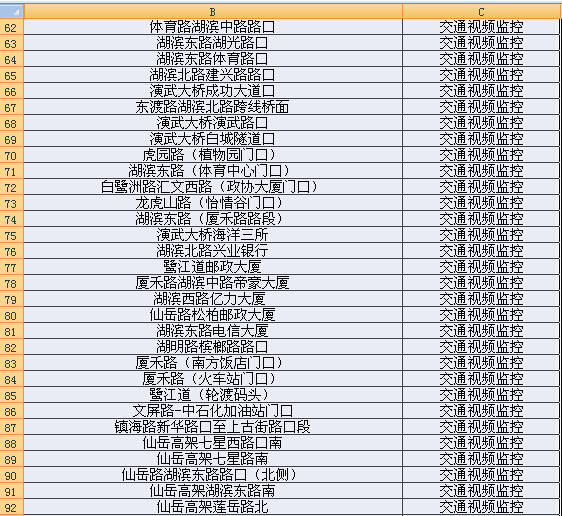 | | B | C |
|---|---|---|
| 62 | 体育路湖滨中路路口 | 交通视频监控 |
| 63 | 湖滨东路湖光路口 | 交通视频监控 |
| 64 | 湖滨东路体育路口 | 交通视频监控 |
| 65 | 湖滨北路建兴路路口 | 交通视频监控 |
| 66 | 演武大桥成功大道口 | 交通视频监控 |
| 67 | 东渡路湖滨北路跨线桥面 | 交通视频监控 |
| 68 | 演武大桥演武路口 | 交通视频监控 |
| 69 | 演武大桥白城隧道口 | 交通视频监控 |
| 70 | 虎园路（植物园门口） | 交通视频监控 |
| 71 | 湖滨东路（体育中心门口） | 交通视频监控 |
| 72 | 白鹭洲路汇文西路（政协大厦门口） | 交通视频监控 |
| 73 | 龙虎山路（怡情谷门口） | 交通视频监控 |
| 74 | 湖滨东路（厦禾路路段） | 交通视频监控 |
| 75 | 演武大桥海洋三所 | 交通视频监控 |
| 76 | 湖滨北路兴业银行 | 交通视频监控 |
| 77 | 鹭江道邮政大厦 | 交通视频监控 |
| 78 | 厦禾路湖滨中路帝豪大厦 | 交通视频监控 |
| 79 | 湖滨西路亿力大厦 | 交通视频监控 |
| 80 | 仙岳路松柏邮政大厦 | 交通视频监控 |
| 81 | 湖滨东路电信大厦 | 交通视频监控 |
| 82 | 湖明路槟榔路路口 | 交通视频监控 |
| 83 | 厦禾路（南方饭店门口） | 交通视频监控 |
| 84 | 厦禾路（火车站门口） | 交通视频监控 |
| 85 | 鹭江道（轮渡码头） | 交通视频监控 |
| 86 | 文屏路-中石化加油站门口 | 交通视频监控 |
| 87 | 镇海路新华路口至上古街路口段 | 交通视频监控 |
| 88 | 仙岳高架七星西路口南 | 交通视频监控 |
| 89 | 仙岳高架七星路南 | 交通视频监控 |
| 90 | 仙岳路湖滨东路路口（北侧） | 交通视频监控 |
| 91 | 仙岳高架湖滨东路南 | 交通视频监控 |
| 92 | 仙岳高架莲岳路北 | 交通视频监控 |